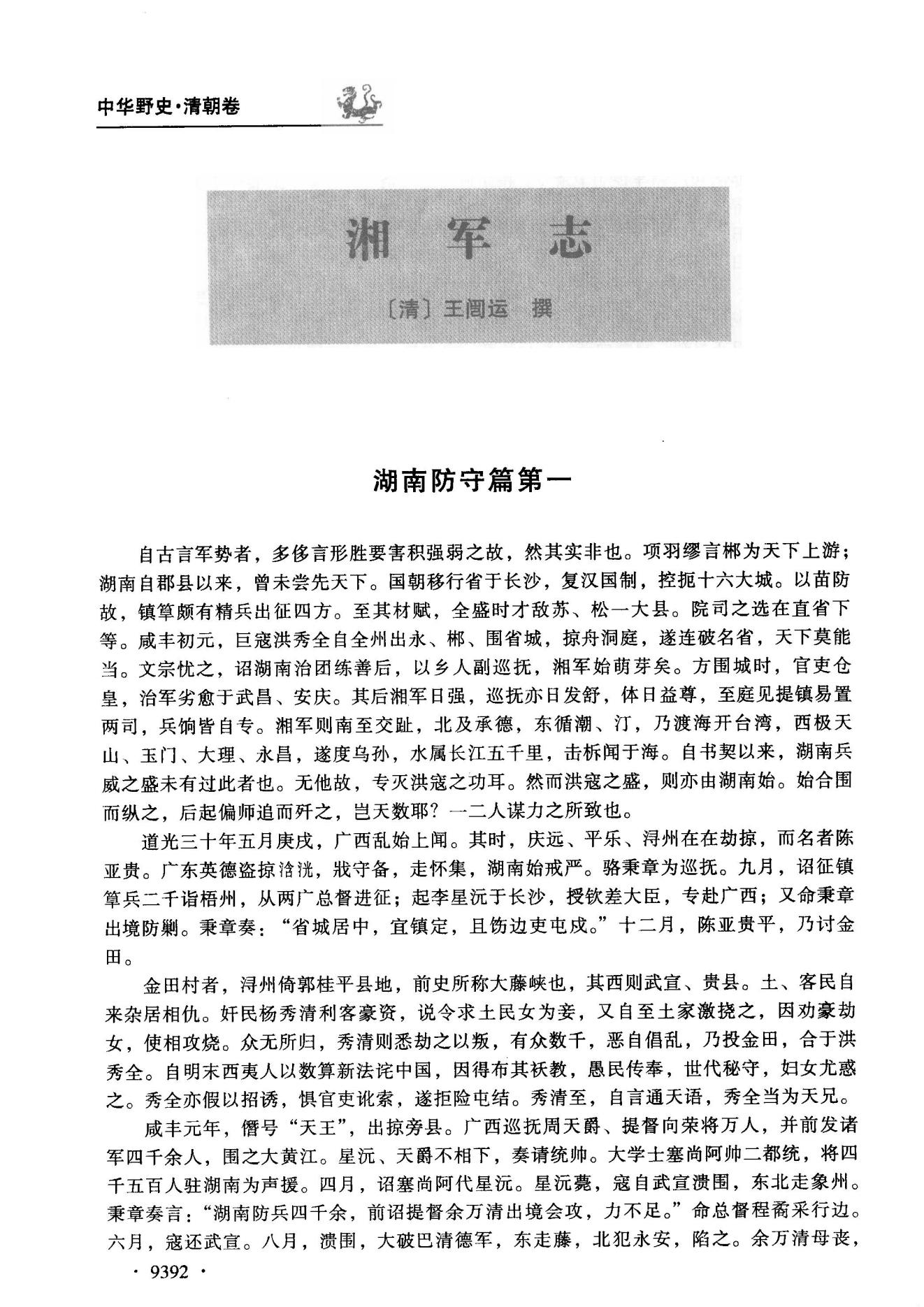 中华野史·清朝卷

湘 军 志

〔清〕王闿运 撰

湖南防守篇第一

自古言军势者，多侈言形胜要害积强弱之故，然其实非也。项羽缪言郴为天下上游；湖南自郡县以来，曾未尝先天下。国朝移行省于长沙，复汉国制，控扼十六大城。以苗防故，镇筸颇有精兵出征四方。至其材赋，全盛时才敌苏、松一大县。院司之选在直省下等。咸丰初元，巨寇洪秀全自全州出永、郴、围省城，掠舟洞庭，遂连破名省，天下莫能当。文宗忧之，诏湖南治团练善后，以乡人副巡抚，湘军始萌芽矣。方围城时，官吏仓皇，治军劣愈于武昌、安庆。其后湘军日强，巡抚亦日发舒，体日益尊，至庭见提镇易置两司，兵饷皆自专。湘军则南至交趾，北及承德，东循潮、汀，乃渡海开台湾，西极天山、玉门、大理、永昌，遂度乌孙，水属长江五千里，击柝闻于海。自书契以来，湖南兵威之盛未有过此者也。无他故，专灭洪寇之功耳。然而洪寇之盛，则亦由湖南始。始合围而纵之，后起偏师追而歼之，岂天数耶？一二人谋力之所致也。

道光三十年五月庚戌，广西乱始上闻。其时，庆远、平乐、浔州在在劫掠，而名者陈亚贵。广东英德盗掠浛洸，戕守备，走怀集，湖南始戒严。骆秉章为巡抚。九月，诏征镇筸兵二千诣梧州，从两广总督进征；起李星沅于长沙，授钦差大臣，专赴广西；又命秉章出境防剿。秉章奏：“省城居中，宜镇定，且饬边吏屯戍。”十二月，陈亚贵平，乃讨金田。

金田村者，浔州倚郭桂平县地，前史所称大藤峡也，其西则武宣、贵县。土、客民自来杂居相仇。奸民杨秀清利客豪资，说令求土民女为妾，又自至土家激挠之，因劝豪劫女，使相攻烧。众无所归，秀清则悉劫之以叛，有众数千，恶自倡乱，乃投金田，合于洪秀全。自明末西夷人以数算新法诧中国，因得布其袄教，愚民传奉，世代秘守，妇女尤惑之。秀全亦假以招诱，惧官吏讹索，遂拒险屯结。秀清至，自言通天语，秀全当为天兄。

咸丰元年，僭号“天王”，出掠旁县。广西巡抚周天爵、提督向荣将万人，并前发诸军四千余人，围之大黄江。星沅、天爵不相下，奏请统帅。大学士塞尚阿帅二都统，将四千五百人驻湖南为声援。四月，诏塞尚阿代星沅。星沅薨，寇自武宣溃围，东北走象州。秉章奏言：“湖南防兵四千余，前诏提督余万清出境会攻，力不足。”命总督程矞采行边。六月，寇还武宣。八月，溃围，大破巴清德军，东走藤，北犯永安，陷之。余万清母丧，

· 9392 ·